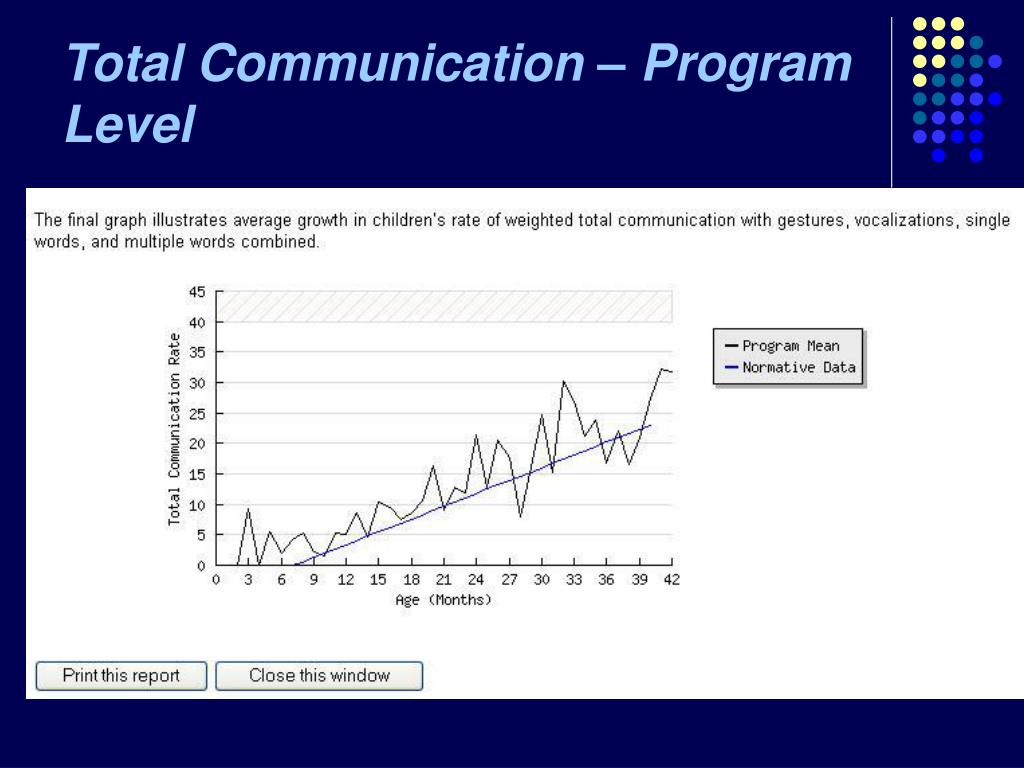 Total Communication – Program Level

The final graph illustrates average growth in children's rate of weighted total communication with gestures, vocalizations, single words, and multiple words combined.

Total Communication Rate

45
40
35
30
25
20
15
10
5
0

0 3 6 9 12 15 18 21 24 27 30 33 36 39 42

Age (Months)

Program Mean
Normative Data

Print this report

Close this window